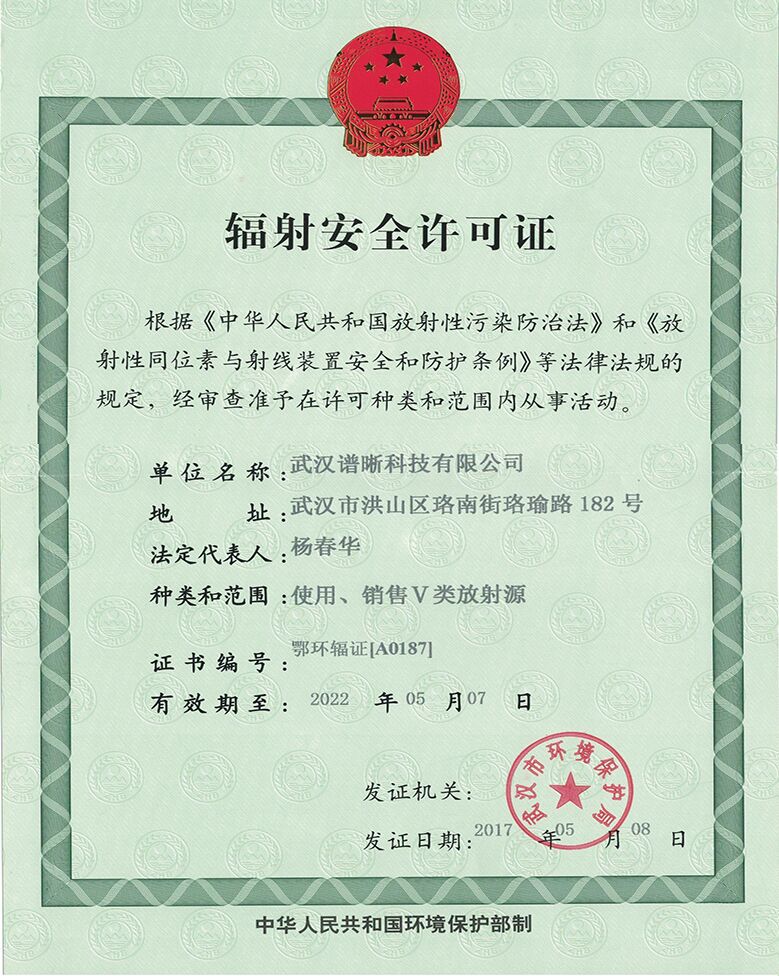 辐射安全许可证

根据《中华人民共和国放射性污染防治法》和《放射性同位素与射线装置安全和防护条例》等法律法规的规定，经审查准予在许可种类和范围内从事活动。

单位名称：武汉谱晰科技有限公司
地　　址：武汉市洪山区珞南街珞瑜路 182 号
法定代表人：杨春华
种类和范围：使用、销售Ⅴ类放射源
证书编号：鄂环辐证[A0187]
有效期至：2022 年 05 月 07 日

发证机关：武汉市环境保护局
发证日期：2017 年 05 月 08 日

中华人民共和国环境保护部制